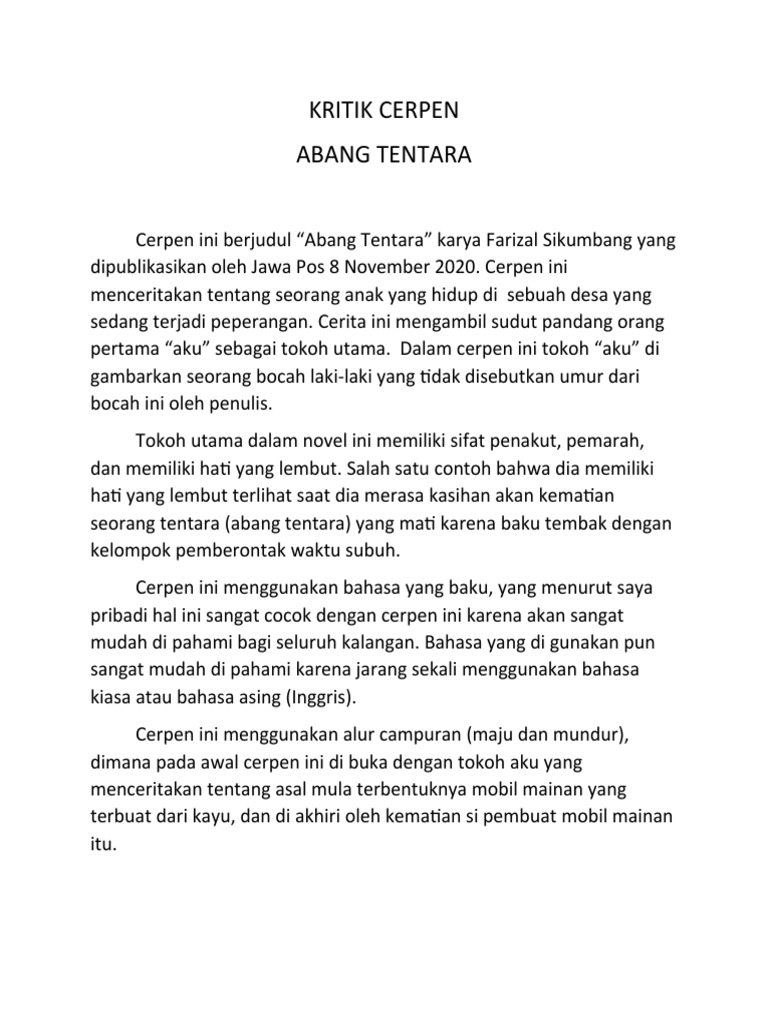 KRITIK CERPEN

ABANG TENTARA

Cerpen ini berjudul “Abang Tentara” karya Farizal Sikumbang yang dipublikasikan oleh Jawa Pos 8 November 2020. Cerpen ini menceritakan tentang seorang anak yang hidup di sebuah desa yang sedang terjadi peperangan. Cerita ini mengambil sudut pandang orang pertama “aku” sebagai tokoh utama. Dalam cerpen ini tokoh “aku” di gambarkan seorang bocah laki-laki yang tidak disebutkan umur dari bocah ini oleh penulis.

Tokoh utama dalam novel ini memiliki sifat penakut, pemarah, dan memiliki hati yang lembut. Salah satu contoh bahwa dia memiliki hati yang lembut terlihat saat dia merasa kasihan akan kematian seorang tentara (abang tentara) yang mati karena baku tembak dengan kelompok pemberontak waktu subuh.

Cerpen ini menggunakan bahasa yang baku, yang menurut saya pribadi hal ini sangat cocok dengan cerpen ini karena akan sangat mudah di pahami bagi seluruh kalangan. Bahasa yang di gunakan pun sangat mudah di pahami karena jarang sekali menggunakan bahasa kiasa atau bahasa asing (Inggris).

Cerpen ini menggunakan alur campuran (maju dan mundur), dimana pada awal cerpen ini di buka dengan tokoh aku yang menceritakan tentang asal mula terbentuknya mobil mainan yang terbuat dari kayu, dan di akhiri oleh kematian si pembuat mobil mainan itu.